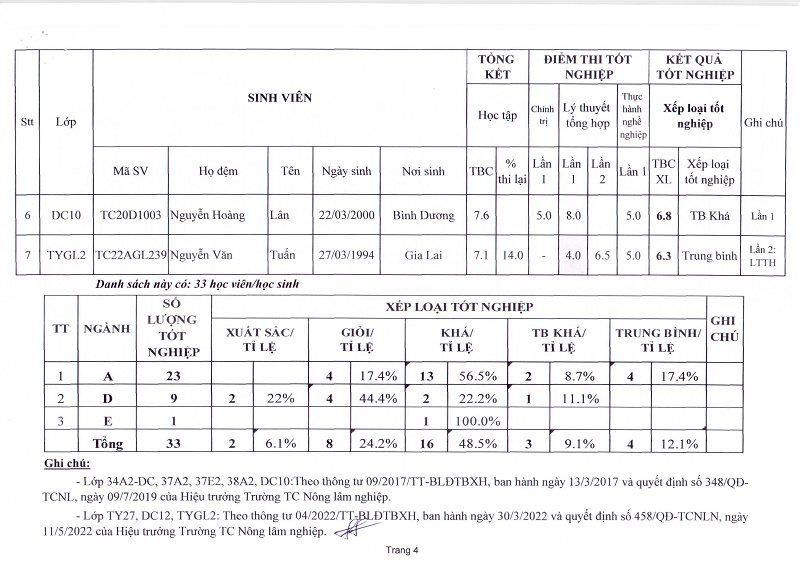 | Stt | Lớp | SINH VIÊN | | | | | TỔNG KẾT | | ĐIỂM THI TỐT NGHIỆP | | | | KẾT QUẢ TỐT NGHIỆP | | Ghi chú |
|---|---|---|---|---|---|---|---|---|---|---|---|---|---|---|---|
| | | | | | | | Học tập | | Chính trị | Lý thuyết tổng hợp | | Thực hành nghề nghiệp | Xếp loại tốt nghiệp | | |
| | | Mã SV | Họ đệm | Tên | Ngày sinh | Nơi sinh | TBC | % thi lại | Lần 1 | Lần 1 | Lần 2 | Lần 1 | TBC XL | Xếp loại tốt nghiệp | |
| 6 | DC10 | TC20D1003 | Nguyễn Hoàng | Lân | 22/03/2000 | Bình Dương | 7.6 | | 5.0 | 8.0 | | 5.0 | 6.8 | TB Khá | Lần 1 |
| 7 | TYGL2 | TC22AGL239 | Nguyễn Văn | Tuấn | 27/03/1994 | Gia Lai | 7.1 | 14.0 | - | 4.0 | 6.5 | 5.0 | 6.3 | Trung bình | Lần 2: LTTH |

Danh sách này có: 33 học viên/học sinh

| TT | NGÀNH | SỐ LƯỢNG TỐT NGHIỆP | XẾP LOẠI TỐT NGHIỆP | | | | | | | | | | GHI CHÚ |
|---|---|---|---|---|---|---|---|---|---|---|---|---|---|
| | | | XUẤT SẮC/ TỈ LỆ | | GIỎI/ TỈ LỆ | | KHÁ/ TỈ LỆ | | TB KHÁ/ TỈ LỆ | | TRUNG BÌNH/ TỈ LỆ | | |
| 1 | A | 23 | | | 4 | 17.4% | 13 | 56.5% | 2 | 8.7% | 4 | 17.4% | |
| 2 | D | 9 | 2 | 22% | 4 | 44.4% | 2 | 22.2% | 1 | 11.1% | | | |
| 3 | E | 1 | | | | | 1 | 100.0% | | | | | |
| | Tổng | 33 | 2 | 6.1% | 8 | 24.2% | 16 | 48.5% | 3 | 9.1% | 4 | 12.1% | |

Ghi chú:

- Lớp 34A2-DC, 37A2, 37E2, 38A2, DC10:Theo thông tư 09/2017/TT-BLĐTBXH, ban hành ngày 13/3/2017 và quyết định số 348/QĐ-TCNL, ngày 09/7/2019 của Hiệu trưởng Trường TC Nông lâm nghiệp.

- Lớp TY27, DC12, TYGL2: Theo thông tư 04/2022/TT-BLĐTBXH, ban hành ngày 30/3/2022 và quyết định số 458/QĐ-TCNLN, ngày 11/5/2022 của Hiệu trưởng Trường TC Nông lâm nghiệp.

Trang 4